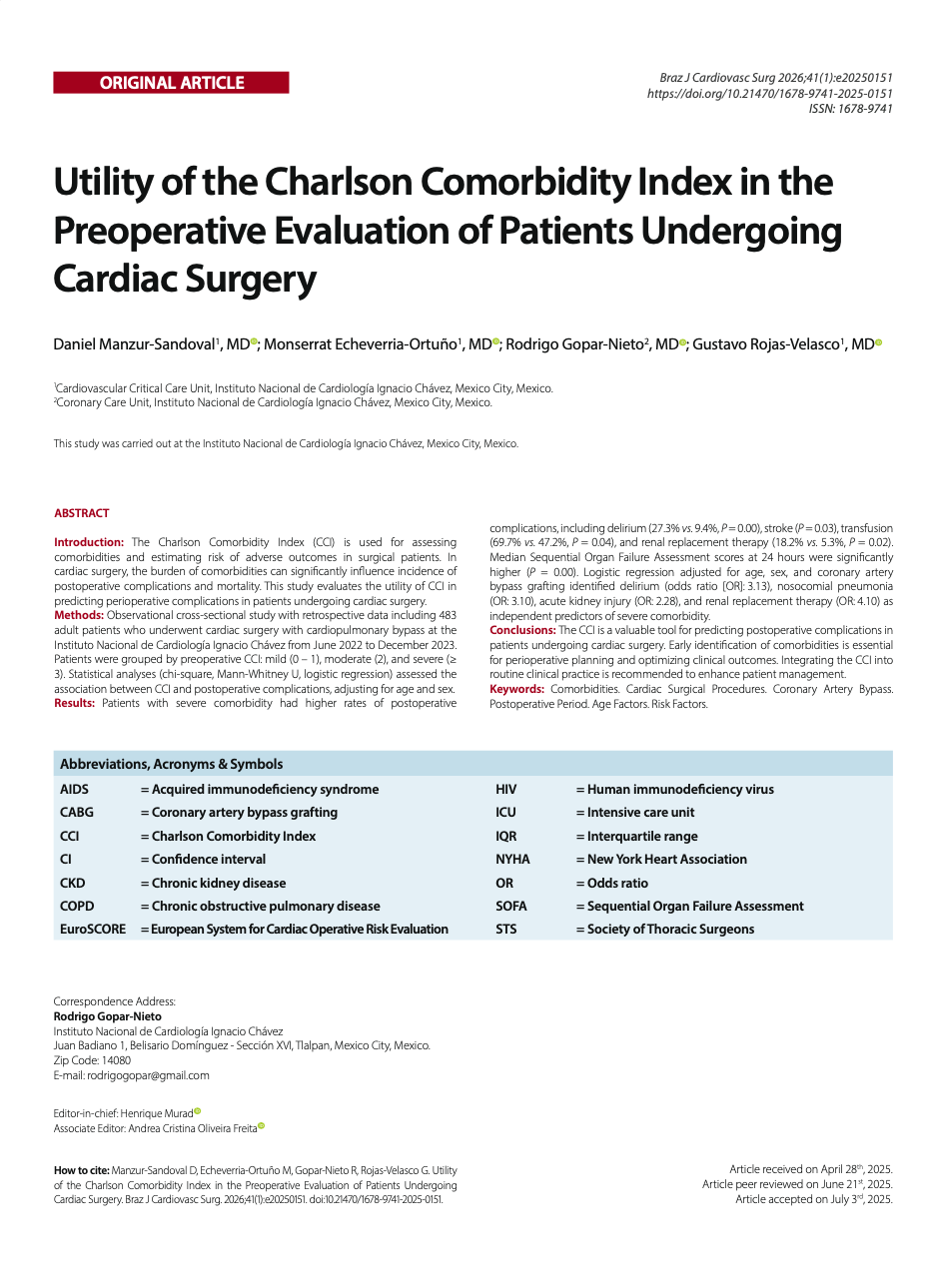 ORIGINAL ARTICLE

Braz J Cardiovasc Surg 2026;41(1):e20250151
https://doi.org/10.21470/1678-9741-2025-0151
ISSN: 1678-9741

Utility of the Charlson Comorbidity Index in the Preoperative Evaluation of Patients Undergoing Cardiac Surgery

Daniel Manzur-Sandoval$^1$, MD; Monserrat Echeverria-Ortuño$^1$, MD; Rodrigo Gopar-Nieto$^2$, MD; Gustavo Rojas-Velasco$^1$, MD

$^1$Cardiovascular Critical Care Unit, Instituto Nacional de Cardiología Ignacio Chávez, Mexico City, Mexico.
$^2$Coronary Care Unit, Instituto Nacional de Cardiología Ignacio Chávez, Mexico City, Mexico.

This study was carried out at the Instituto Nacional de Cardiología Ignacio Chávez, Mexico City, Mexico.

ABSTRACT

Introduction: The Charlson Comorbidity Index (CCI) is used for assessing comorbidities and estimating risk of adverse outcomes in surgical patients. In cardiac surgery, the burden of comorbidities can significantly influence incidence of postoperative complications and mortality. This study evaluates the utility of CCI in predicting perioperative complications in patients undergoing cardiac surgery.
Methods: Observational cross-sectional study with retrospective data including 483 adult patients who underwent cardiac surgery with cardiopulmonary bypass at the Instituto Nacional de Cardiología Ignacio Chávez from June 2022 to December 2023. Patients were grouped by preoperative CCI: mild (0 – 1), moderate (2), and severe (≥ 3). Statistical analyses (chi-square, Mann-Whitney U, logistic regression) assessed the association between CCI and postoperative complications, adjusting for age and sex.
Results: Patients with severe comorbidity had higher rates of postoperative complications, including delirium (27.3% vs. 9.4%, P = 0.00), stroke (P = 0.03), transfusion (69.7% vs. 47.2%, P = 0.04), and renal replacement therapy (18.2% vs. 5.3%, P = 0.02). Median Sequential Organ Failure Assessment scores at 24 hours were significantly higher (P = 0.00). Logistic regression adjusted for age, sex, and coronary artery bypass grafting identified delirium (odds ratio [OR]: 3.13), nosocomial pneumonia (OR: 3.10), acute kidney injury (OR: 2.28), and renal replacement therapy (OR: 4.10) as independent predictors of severe comorbidity.
Conclusions: The CCI is a valuable tool for predicting postoperative complications in patients undergoing cardiac surgery. Early identification of comorbidities is essential for perioperative planning and optimizing clinical outcomes. Integrating the CCI into routine clinical practice is recommended to enhance patient management.
Keywords: Comorbidities. Cardiac Surgical Procedures. Coronary Artery Bypass. Postoperative Period. Age Factors. Risk Factors.

Abbreviations, Acronyms & Symbols

| | | | |
|---|---|---|---|
| AIDS | = Acquired immunodeficiency syndrome | HIV | = Human immunodeficiency virus |
| CABG | = Coronary artery bypass grafting | ICU | = Intensive care unit |
| CCI | = Charlson Comorbidity Index | IQR | = Interquartile range |
| CI | = Confidence interval | NYHA | = New York Heart Association |
| CKD | = Chronic kidney disease | OR | = Odds ratio |
| COPD | = Chronic obstructive pulmonary disease | SOFA | = Sequential Organ Failure Assessment |
| EuroSCORE | = European System for Cardiac Operative Risk Evaluation | STS | = Society of Thoracic Surgeons |

Correspondence Address:
Rodrigo Gopar-Nieto
Instituto Nacional de Cardiología Ignacio Chávez
Juan Badiano 1, Belisario Domínguez - Sección XVI, Tlalpan, Mexico City, Mexico.
Zip Code: 14080
E-mail: rodrigogopar@gmail.com

Editor-in-chief: Henrique Murad
Associate Editor: Andrea Cristina Oliveira Freita

How to cite: Manzur-Sandoval D, Echeverria-Ortuño M, Gopar-Nieto R, Rojas-Velasco G. Utility of the Charlson Comorbidity Index in the Preoperative Evaluation of Patients Undergoing Cardiac Surgery. Braz J Cardiovasc Surg. 2026;41(1):e20250151. doi:10.21470/1678-9741-2025-0151.

Article received on April 28$^{th}$, 2025.
Article peer reviewed on June 21$^{st}$, 2025.
Article accepted on July 3$^{rd}$, 2025.